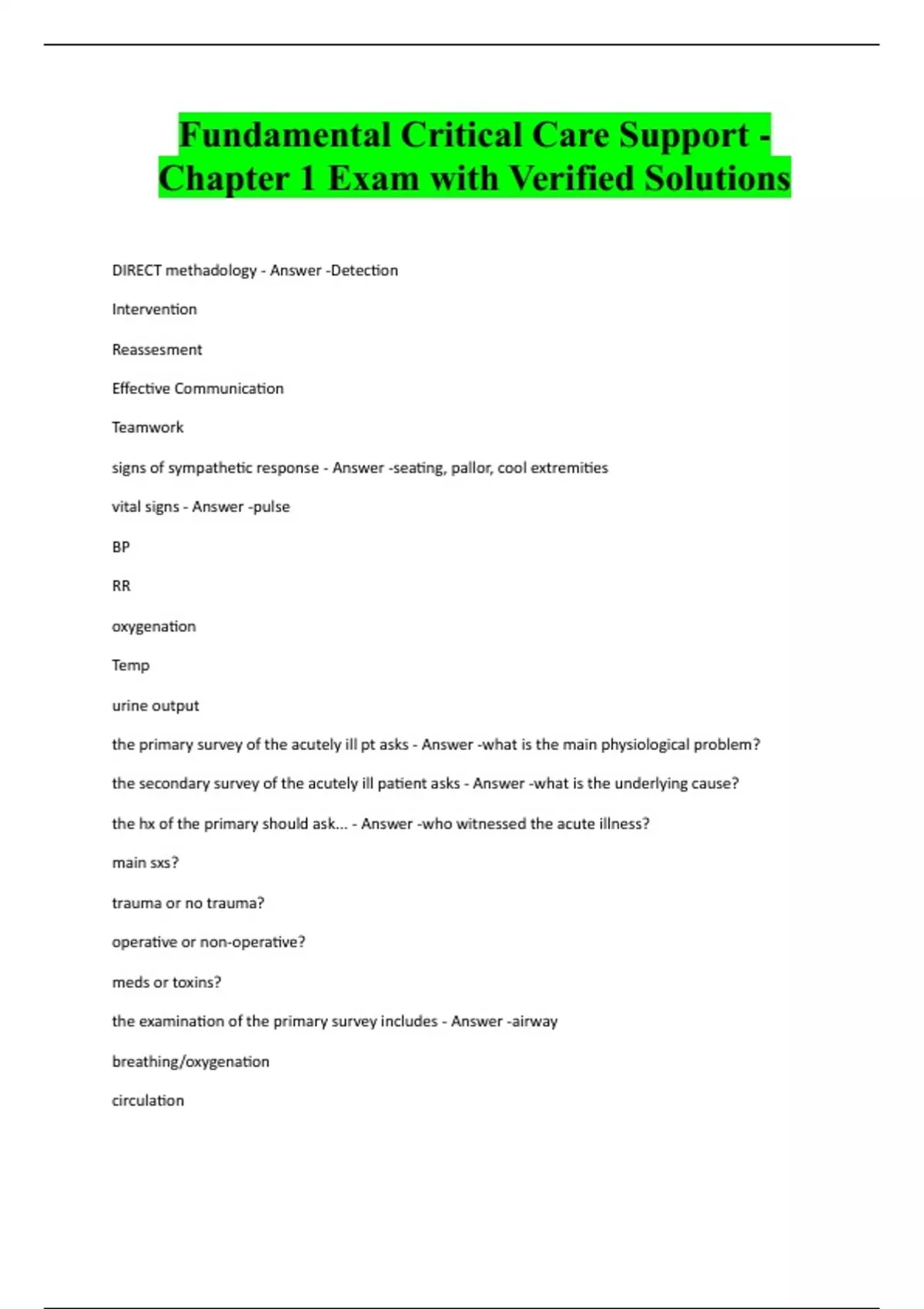 Fundamental Critical Care Support - Chapter 1 Exam with Verified Solutions

DIRECT methadology - Answer -Detection

Intervention

Reassesment

Effective Communication

Teamwork

signs of sympathetic response - Answer -seating, pallor, cool extremities

vital signs - Answer -pulse

BP

RR

oxygenation

Temp

urine output

the primary survey of the acutely ill pt asks - Answer -what is the main physiological problem?

the secondary survey of the acutely ill patient asks - Answer -what is the underlying cause?

the hx of the primary should ask... - Answer -who witnessed the acute illness?

main sxs?

trauma or no trauma?

operative or non-operative?

meds or toxins?

the examination of the primary survey includes - Answer -airway

breathing/oxygenation

circulation